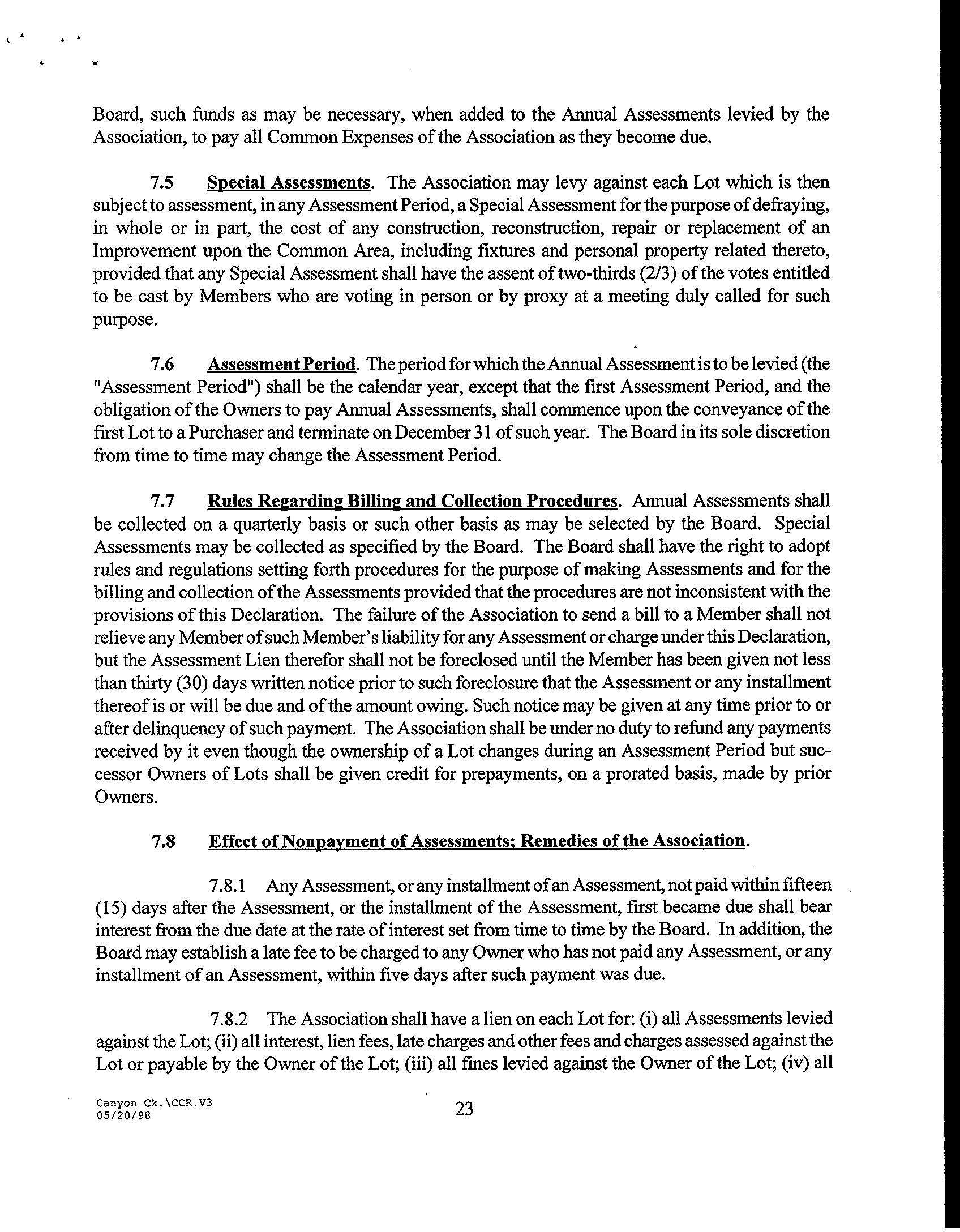 Board, such funds as may be necessary, when added to the Annual Assessments levied by the Association, to pay all Common Expenses of the Association as they become due.

7.5 Special Assessments. The Association may levy against each Lot which is then subject to assessment, in any Assessment Period, a Special Assessment for the purpose of defraying, in whole or in part, the cost of any construction, reconstruction, repair or replacement of an Improvement upon the Common Area, including fixtures and personal property related thereto, provided that any Special Assessment shall have the assent of two-thirds (2/3) of the votes entitled to be cast by Members who are voting in person or by proxy at a meeting duly called for such purpose.

7.6 Assessment Period. The period for which the Annual Assessment is to be levied (the "Assessment Period") shall be the calendar year, except that the first Assessment Period, and the obligation of the Owners to pay Annual Assessments, shall commence upon the conveyance of the first Lot to a Purchaser and terminate on December 31 of such year. The Board in its sole discretion from time to time may change the Assessment Period.

7.7 Rules Regarding Billing and Collection Procedures. Annual Assessments shall be collected on a quarterly basis or such other basis as may be selected by the Board. Special Assessments may be collected as specified by the Board. The Board shall have the right to adopt rules and regulations setting forth procedures for the purpose of making Assessments and for the billing and collection of the Assessments provided that the procedures are not inconsistent with the provisions of this Declaration. The failure of the Association to send a bill to a Member shall not relieve any Member of such Member's liability for any Assessment or charge under this Declaration, but the Assessment Lien therefor shall not be foreclosed until the Member has been given not less than thirty (30) days written notice prior to such foreclosure that the Assessment or any installment thereof is or will be due and of the amount owing. Such notice may be given at any time prior to or after delinquency of such payment. The Association shall be under no duty to refund any payments received by it even though the ownership of a Lot changes during an Assessment Period but successor Owners of Lots shall be given credit for prepayments, on a prorated basis, made by prior Owners.

7.8 Effect of Nonpayment of Assessments; Remedies of the Association.

7.8.1 Any Assessment, or any installment of an Assessment, not paid within fifteen (15) days after the Assessment, or the installment of the Assessment, first became due shall bear interest from the due date at the rate of interest set from time to time by the Board. In addition, the Board may establish a late fee to be charged to any Owner who has not paid any Assessment, or any installment of an Assessment, within five days after such payment was due.

7.8.2 The Association shall have a lien on each Lot for: (i) all Assessments levied against the Lot; (ii) all interest, lien fees, late charges and other fees and charges assessed against the Lot or payable by the Owner of the Lot; (iii) all fines levied against the Owner of the Lot; (iv) all

Canyon Ck.\CCR.V3
05/20/98

23